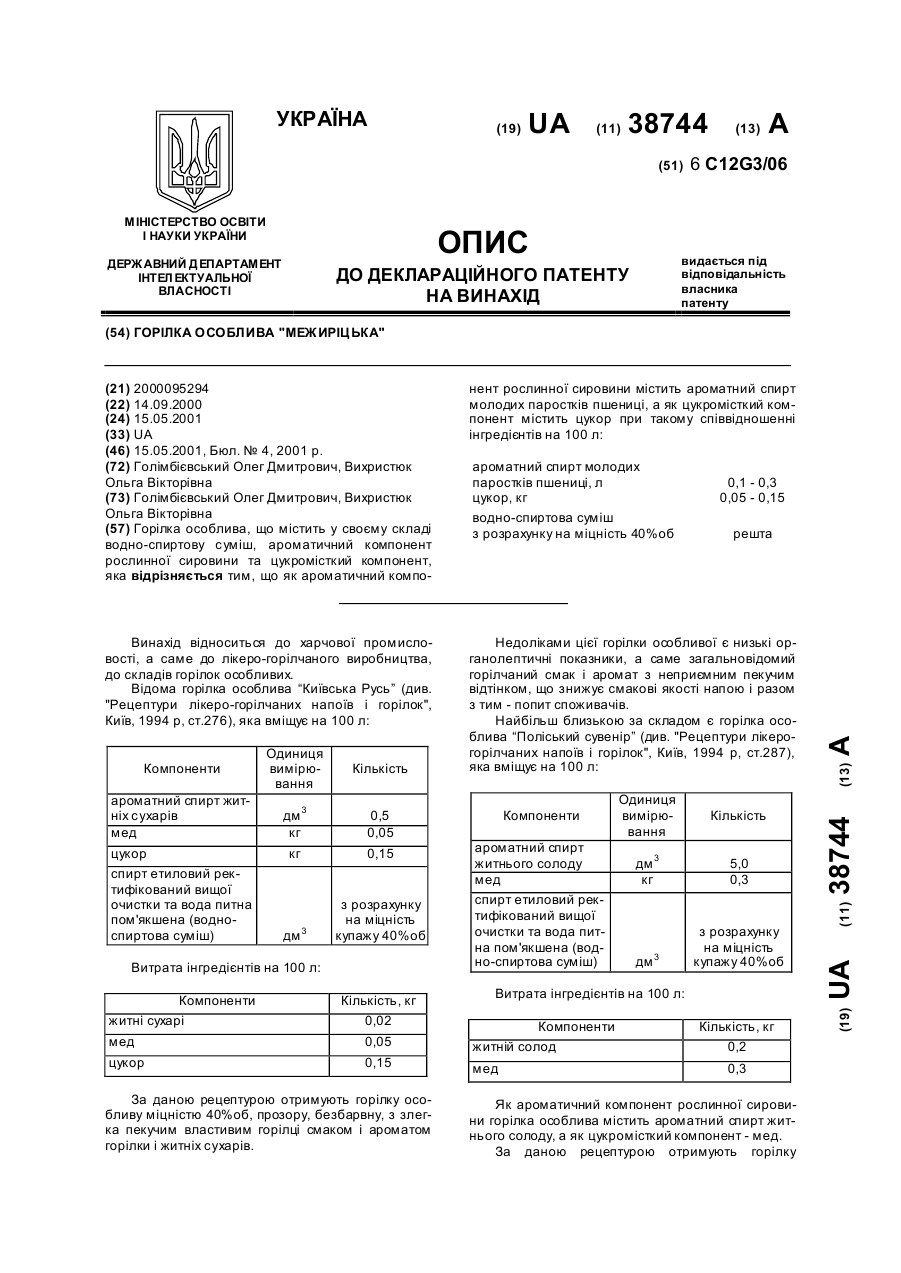 УКРАЇНА

(19) UA (11) 38744 (13) A

(51) 6 C12G3/06

МІНІСТЕРСТВО ОСВІТИ І НАУКИ УКРАЇНИ

ДЕРЖАВНИЙ ДЕПАРТАМЕНТ ІНТЕЛЕКТУАЛЬНОЇ ВЛАСНОСТІ

ОПИС
ДО ДЕКЛАРАЦІЙНОГО ПАТЕНТУ НА ВИНАХІД

видається під відповідальність власника патенту

(54) ГОРІЛКА ОСОБЛИВА "МЕЖИРІЦЬКА"

(21) 2000095294
(22) 14.09.2000
(24) 15.05.2001
(33) UA
(46) 15.05.2001, Бюл. № 4, 2001 р.
(72) Голімбієвський Олег Дмитрович, Вихристюк Ольга Вікторівна
(73) Голімбієвський Олег Дмитрович, Вихристюк Ольга Вікторівна
(57) Горілка особлива, що містить у своєму складі водно-спиртову суміш, ароматичний компонент рослинної сировини та цукромісткий компонент, яка відрізняється тим, що як ароматичний компонент рослинної сировини містить ароматний спирт молодих паростків пшениці, а як цукромісткий компонент містить цукор при такому співвідношенні інгредієнтів на 100 л:

| | |
|---|---|
| ароматний спирт молодих паростків пшениці, л | 0,1 - 0,3 |
| цукор, кг | 0,05 - 0,15 |
| водно-спиртова суміш з розрахунку на міцність 40%об | решта |

Винахід відноситься до харчової промисловості, а саме до лікеро-горілчаного виробництва, до складів горілок особливих.

Відома горілка особлива "Київська Русь" (див. "Рецептури лікеро-горілчаних напоїв і горілок", Київ, 1994 р, ст.276), яка вміщує на 100 л:

| Компоненти | Одиниця вимірювання | Кількість |
|---|---|---|
| ароматний спирт житніх сухарів | дм$^3$ | 0,5 |
| мед | кг | 0,05 |
| цукор | кг | 0,15 |
| спирт етиловий ректифікований вищої очистки та вода питна пом'якшена (водно-спиртова суміш) | дм$^3$ | з розрахунку на міцність купажу 40%об |

Витрата інгредієнтів на 100 л:

| Компоненти | Кількість, кг |
|---|---|
| житні сухарі | 0,02 |
| мед | 0,05 |
| цукор | 0,15 |

За даною рецептурою отримують горілку особливу міцністю 40%об, прозору, безбарвну, з злегка пекучим властивим горілці смаком і ароматом горілки і житніх сухарів.

Недоліками цієї горілки особливої є низькі органолептичні показники, а саме загальновідомий горілчаний смак і аромат з неприємним пекучим відтінком, що знижує смакові якості напою і разом з тим - попит споживачів.

Найбільш близькою за складом є горілка особлива "Поліський сувенір" (див. "Рецептури лікеро-горілчаних напоїв і горілок", Київ, 1994 р, ст.287), яка вміщує на 100 л:

| Компоненти | Одиниця вимірювання | Кількість |
|---|---|---|
| ароматний спирт житнього солоду | дм$^3$ | 5,0 |
| мед | кг | 0,3 |
| спирт етиловий ректифікований вищої очистки та вода питна пом'якшена (водно-спиртова суміш) | дм$^3$ | з розрахунку на міцність купажу 40%об |

Витрата інгредієнтів на 100 л:

| Компоненти | Кількість, кг |
|---|---|
| житній солод | 0,2 |
| мед | 0,3 |

Як ароматичний компонент рослинної сировини горілка особлива містить ароматний спирт житнього солоду, а як цукромісткий компонент - мед.

За даною рецептурою отримують горілку

(19) UA (11) 38744 (13) A